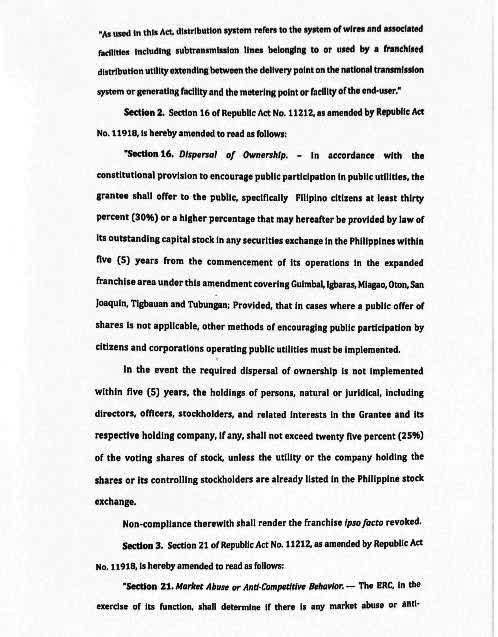 "As used in this Act, distribution system refers to the system of wires and associated facilities including subtransmission lines belonging to or used by a franchised distribution utility extending between the delivery point on the national transmission system or generating facility and the metering point or facility of the end-user."

Section 2. Section 16 of Republic Act No. 11212, as amended by Republic Act No. 11918, is hereby amended to read as follows:

"Section 16. Dispersal of Ownership. – In accordance with the constitutional provision to encourage public participation in public utilities, the grantee shall offer to the public, specifically Filipino citizens at least thirty percent (30%) or a higher percentage that may hereafter be provided by law of its outstanding capital stock in any securities exchange in the Philippines within five (5) years from the commencement of its operations in the expanded franchise area under this amendment covering Guimbal, Igbaras, Miagao, Oton, San Joaquin, Tigbauan and Tubungan; Provided, that in cases where a public offer of shares is not applicable, other methods of encouraging public participation by citizens and corporations operating public utilities must be implemented.

In the event the required dispersal of ownership is not implemented within five (5) years, the holdings of persons, natural or juridical, including directors, officers, stockholders, and related interests in the Grantee and its respective holding company, if any, shall not exceed twenty five percent (25%) of the voting shares of stock, unless the utility or the company holding the shares or its controlling stockholders are already listed in the Philippine stock exchange.

Non-compliance therewith shall render the franchise ipso facto revoked.

Section 3. Section 21 of Republic Act No. 11212, as amended by Republic Act No. 11918, is hereby amended to read as follows:

"Section 21. Market Abuse or Anti-Competitive Behavior. — The ERC, in the exercise of its function, shall determine if there is any market abuse or anti-